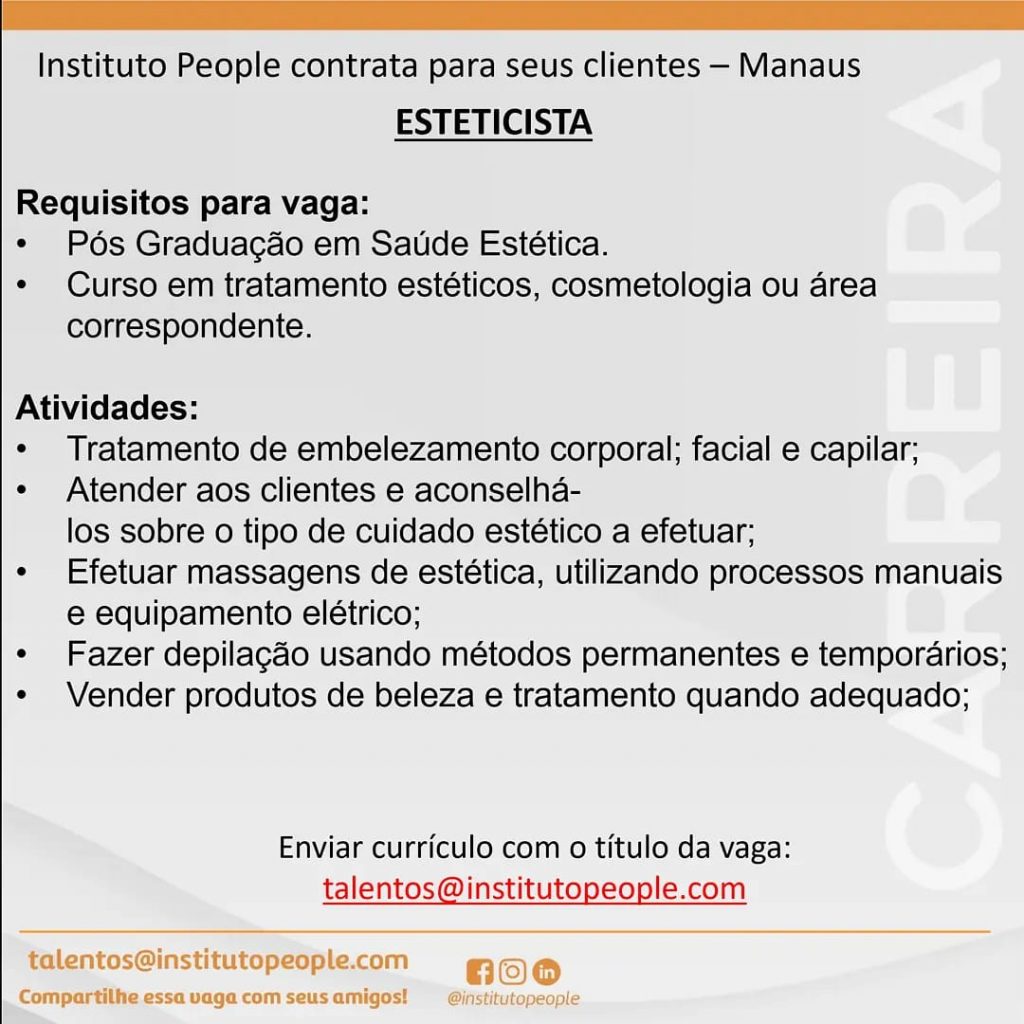 Instituto People contrata para seus clientes – Manaus

ESTETICISTA

Requisitos para vaga:
• Pós Graduação em Saúde Estética.
• Curso em tratamento estéticos, cosmetologia ou área correspondente.

Atividades:
• Tratamento de embelezamento corporal; facial e capilar;
• Atender aos clientes e aconselhá-los sobre o tipo de cuidado estético a efetuar;
• Efetuar massagens de estética, utilizando processos manuais e equipamento elétrico;
• Fazer depilação usando métodos permanentes e temporários;
• Vender produtos de beleza e tratamento quando adequado;

Enviar currículo com o título da vaga:
talentos@institutopeople.com

talentos@institutopeople.com
Compartilhe essa vaga com seus amigos!

@institutopeople

CARREIRA